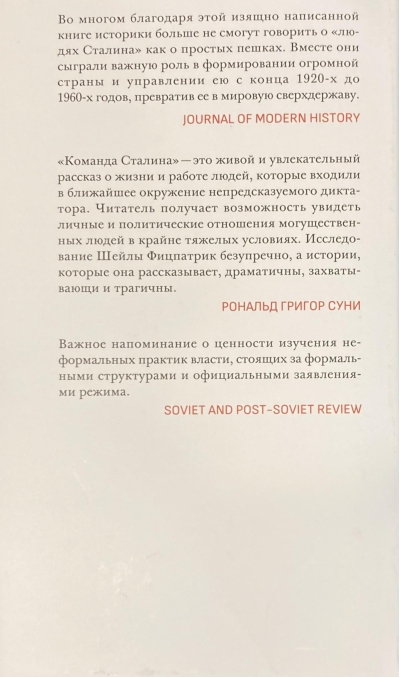 Во многом благодаря этой изящно написанной книге историки больше не смогут говорить о «людях Сталина» как о простых пешках. Вместе они сыграли важную роль в формировании огромной страны и управлении ею с конца 1920-х до 1960-х годов, превратив ее в мировую сверхдержаву.

JOURNAL OF MODERN HISTORY

«Команда Сталина» — это живой и увлекательный рассказ о жизни и работе людей, которые входили в ближайшее окружение непредсказуемого диктатора. Читатель получает возможность увидеть личные и политические отношения могущественных людей в крайне тяжелых условиях. Исследование Шейлы Фицпатрик безупречно, а истории, которые она рассказывает, драматичны, захватывающи и трагичны.

РОНАЛЬД ГРИГОР СУНИ

Важное напоминание о ценности изучения неформальных практик власти, стоящих за формальными структурами и официальными заявлениями режима.

SOVIET AND POST-SOVIET REVIEW